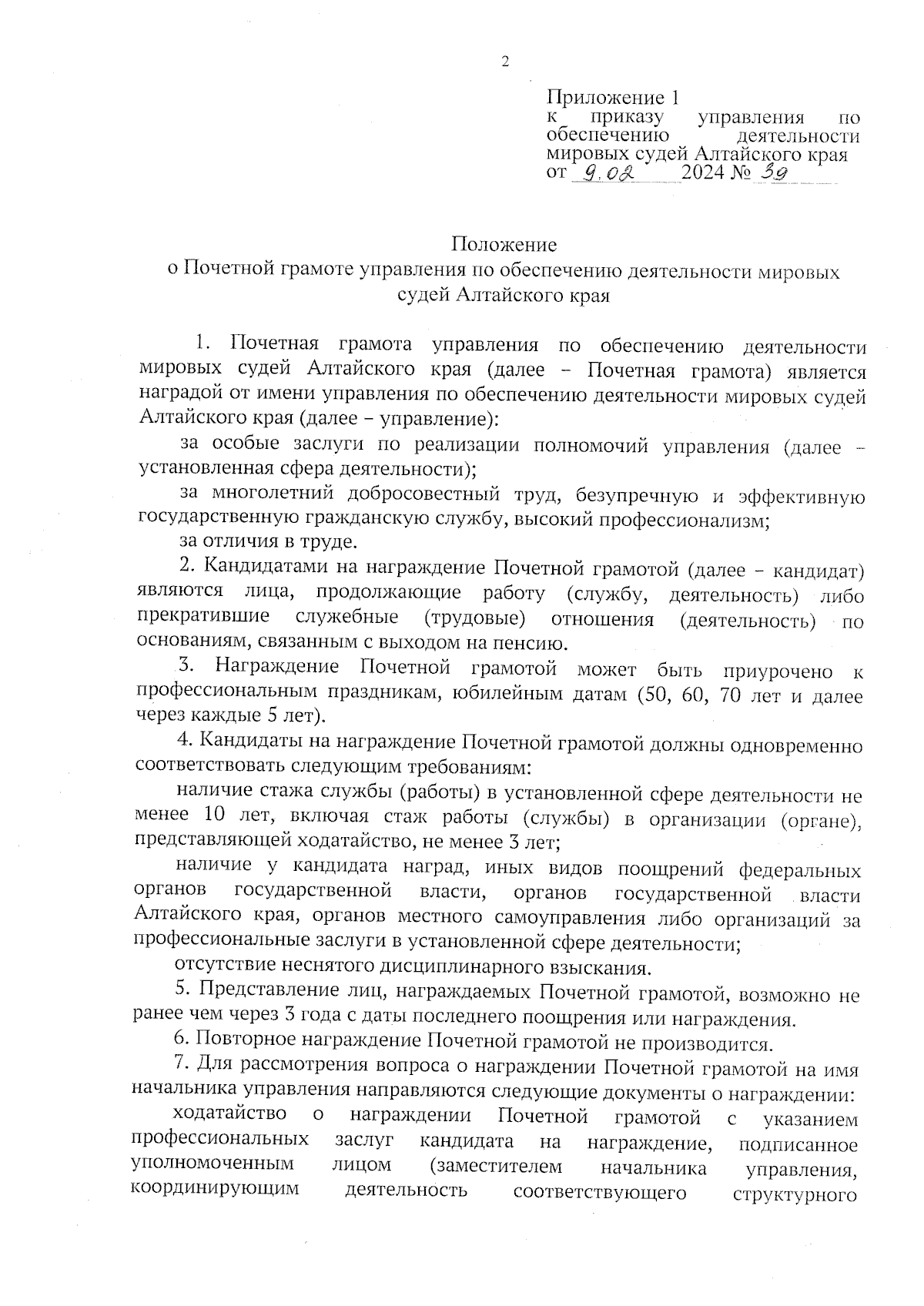 2

Приложение 1
к приказу управления по обеспечению деятельности мировых судей Алтайского края
от 9.02 2024 № 39

Положение
о Почетной грамоте управления по обеспечению деятельности мировых судей Алтайского края

1. Почетная грамота управления по обеспечению деятельности мировых судей Алтайского края (далее – Почетная грамота) является наградой от имени управления по обеспечению деятельности мировых судей Алтайского края (далее – управление):

за особые заслуги по реализации полномочий управления (далее – установленная сфера деятельности);

за многолетний добросовестный труд, безупречную и эффективную государственную гражданскую службу, высокий профессионализм;

за отличия в труде.

2. Кандидатами на награждение Почетной грамотой (далее – кандидат) являются лица, продолжающие работу (службу, деятельность) либо прекратившие служебные (трудовые) отношения (деятельность) по основаниям, связанным с выходом на пенсию.

3. Награждение Почетной грамотой может быть приурочено к профессиональным праздникам, юбилейным датам (50, 60, 70 лет и далее через каждые 5 лет).

4. Кандидаты на награждение Почетной грамотой должны одновременно соответствовать следующим требованиям:

наличие стажа службы (работы) в установленной сфере деятельности не менее 10 лет, включая стаж работы (службы) в организации (органе), представляющей ходатайство, не менее 3 лет;

наличие у кандидата наград, иных видов поощрений федеральных органов государственной власти, органов государственной власти Алтайского края, органов местного самоуправления либо организаций за профессиональные заслуги в установленной сфере деятельности;

отсутствие неснятого дисциплинарного взыскания.

5. Представление лиц, награждаемых Почетной грамотой, возможно не ранее чем через 3 года с даты последнего поощрения или награждения.

6. Повторное награждение Почетной грамотой не производится.

7. Для рассмотрения вопроса о награждении Почетной грамотой на имя начальника управления направляются следующие документы о награждении:

ходатайство о награждении Почетной грамотой с указанием профессиональных заслуг кандидата на награждение, подписанное уполномоченным лицом (заместителем начальника управления, координирующим деятельность соответствующего структурного